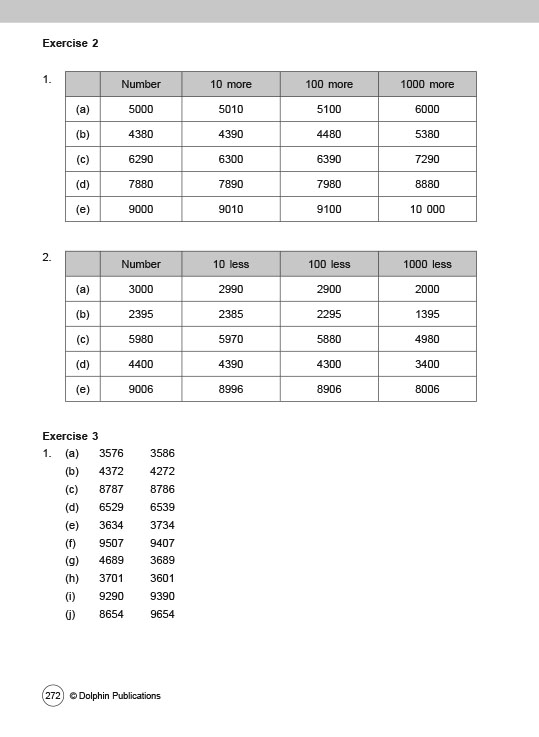 Exercise 2

1.

| | Number | 10 more | 100 more | 1000 more |
|---|---|---|---|---|
| (a) | 5000 | 5010 | 5100 | 6000 |
| (b) | 4380 | 4390 | 4480 | 5380 |
| (c) | 6290 | 6300 | 6390 | 7290 |
| (d) | 7880 | 7890 | 7980 | 8880 |
| (e) | 9000 | 9010 | 9100 | 10 000 |

2.

| | Number | 10 less | 100 less | 1000 less |
|---|---|---|---|---|
| (a) | 3000 | 2990 | 2900 | 2000 |
| (b) | 2395 | 2385 | 2295 | 1395 |
| (c) | 5980 | 5970 | 5880 | 4980 |
| (d) | 4400 | 4390 | 4300 | 3400 |
| (e) | 9006 | 8996 | 8906 | 8006 |

Exercise 3
1. (a) 3576 3586
(b) 4372 4272
(c) 8787 8786
(d) 6529 6539
(e) 3634 3734
(f) 9507 9407
(g) 4689 3689
(h) 3701 3601
(i) 9290 9390
(j) 8654 9654

272 © Dolphin Publications